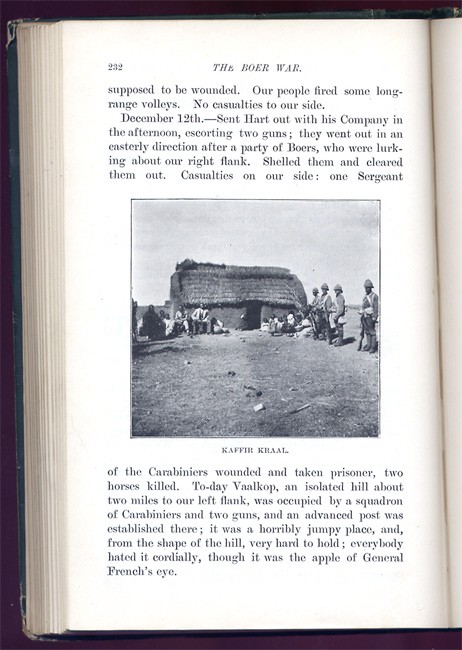 232 THE BOER WAR.

supposed to be wounded. Our people fired some long-range volleys. No casualties to our side.

December 12th.—Sent Hart out with his Company in the afternoon, escorting two guns; they went out in an easterly direction after a party of Boers, who were lurking about our right flank. Shelled them and cleared them out. Casualties on our side: one Sergeant

KAFFIR KRAAL.

of the Carabiniers wounded and taken prisoner, two horses killed. To-day Vaalkop, an isolated hill about two miles to our left flank, was occupied by a squadron of Carabiniers and two guns, and an advanced post was established there; it was a horribly jumpy place, and, from the shape of the hill, very hard to hold; everybody hated it cordially, though it was the apple of General French's eye.